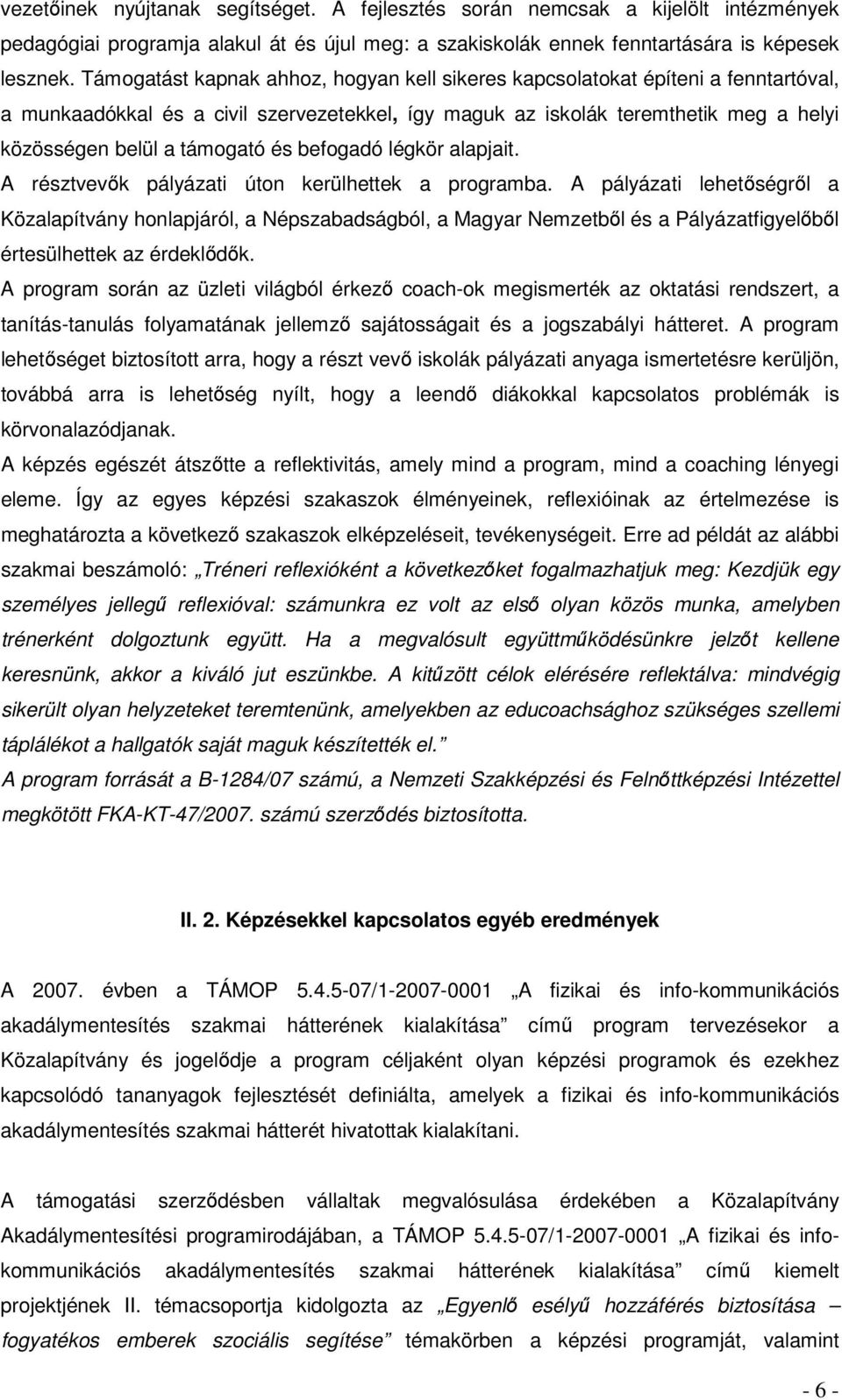 vezetőinek nyújtanak segítséget. A fejlesztés során nemcsak a kijelölt intézmények pedagógiai programja alakul át és újul meg: a szakiskolák ennek fenntartására is képesek lesznek. Támogatást kapnak ahhoz, hogyan kell sikeres kapcsolatokat építeni a fenntartóval, a munkaadókkal és a civil szervezetekkel, így maguk az iskolák teremthetik meg a helyi közösségen belül a támogató és befogadó légkör alapjait.

A résztvevők pályázati úton kerülhettek a programba. A pályázati lehetőségről a Közalapítvány honlapjáról, a Népszabadságból, a Magyar Nemzetből és a Pályázatfigyelőből értesülhettek az érdeklődők.

A program során az üzleti világból érkező coach-ok megismerték az oktatási rendszert, a tanítás-tanulás folyamatának jellemző sajátosságait és a jogszabályi hátteret. A program lehetőséget biztosított arra, hogy a részt vevő iskolák pályázati anyaga ismertetésre kerüljön, továbbá arra is lehetőség nyílt, hogy a leendő diákokkal kapcsolatos problémák is körvonalazódjanak.

A képzés egészét átszőtte a reflektivitás, amely mind a program, mind a coaching lényegi eleme. Így az egyes képzési szakaszok élményeinek, reflexióinak az értelmezése is meghatározta a következő szakaszok elképzeléseit, tevékenységeit. Erre ad példát az alábbi szakmai beszámoló: „Tréneri reflexióként a következőket fogalmazhatjuk meg: Kezdjük egy személyes jellegű reflexióval: számunkra ez volt az első olyan közös munka, amelyben trénerként dolgoztunk együtt. Ha a megvalósult együttműködésünkre jelzőt kellene keresnünk, akkor a kiváló jut eszünkbe. A kitűzött célok elérésére reflektálva: mindvégig sikerült olyan helyzeteket teremtenünk, amelyekben az educoachsághoz szükséges szellemi táplálékot a hallgatók saját maguk készítették el.”

A program forrását a B-1284/07 számú, a Nemzeti Szakképzési és Felnőttképzési Intézettel megkötött FKA-KT-47/2007. számú szerződés biztosította.

II. 2. Képzésekkel kapcsolatos egyéb eredmények

A 2007. évben a TÁMOP 5.4.5-07/1-2007-0001 „A fizikai és info-kommunikációs akadálymentesítés szakmai hátterének kialakítása” című program tervezésekor a Közalapítvány és jogelődje a program céljaként olyan képzési programok és ezekhez kapcsolódó tananyagok fejlesztését definiálta, amelyek a fizikai és info-kommunikációs akadálymentesítés szakmai hátterét hivatottak kialakítani.

A támogatási szerződésben vállaltak megvalósulása érdekében a Közalapítvány Akadálymentesítési programirodájában, a TÁMOP 5.4.5-07/1-2007-0001 „A fizikai és info-kommunikációs akadálymentesítés szakmai hátterének kialakítása” című kiemelt projektjének II. témacsoportja kidolgozta az „Egyenlő esélyű hozzáférés biztosítása – fogyatékos emberek szociális segítése” témakörben a képzési programját, valamint

- 6 -